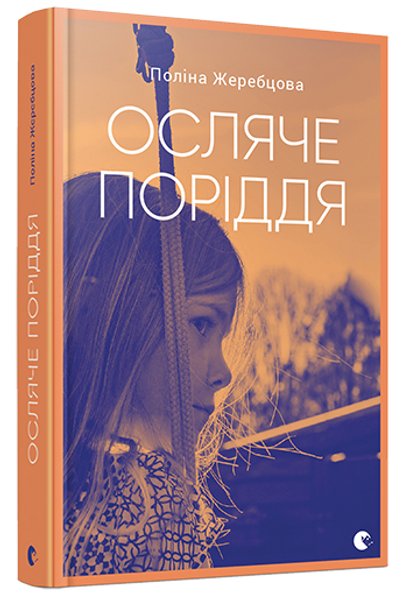 Поліна Жеребцова

ОСЛЯЧЕ ПОРІДДЯ

Поліна Жеребцова

ОСЛЯЧЕ ПОРІДДЯ